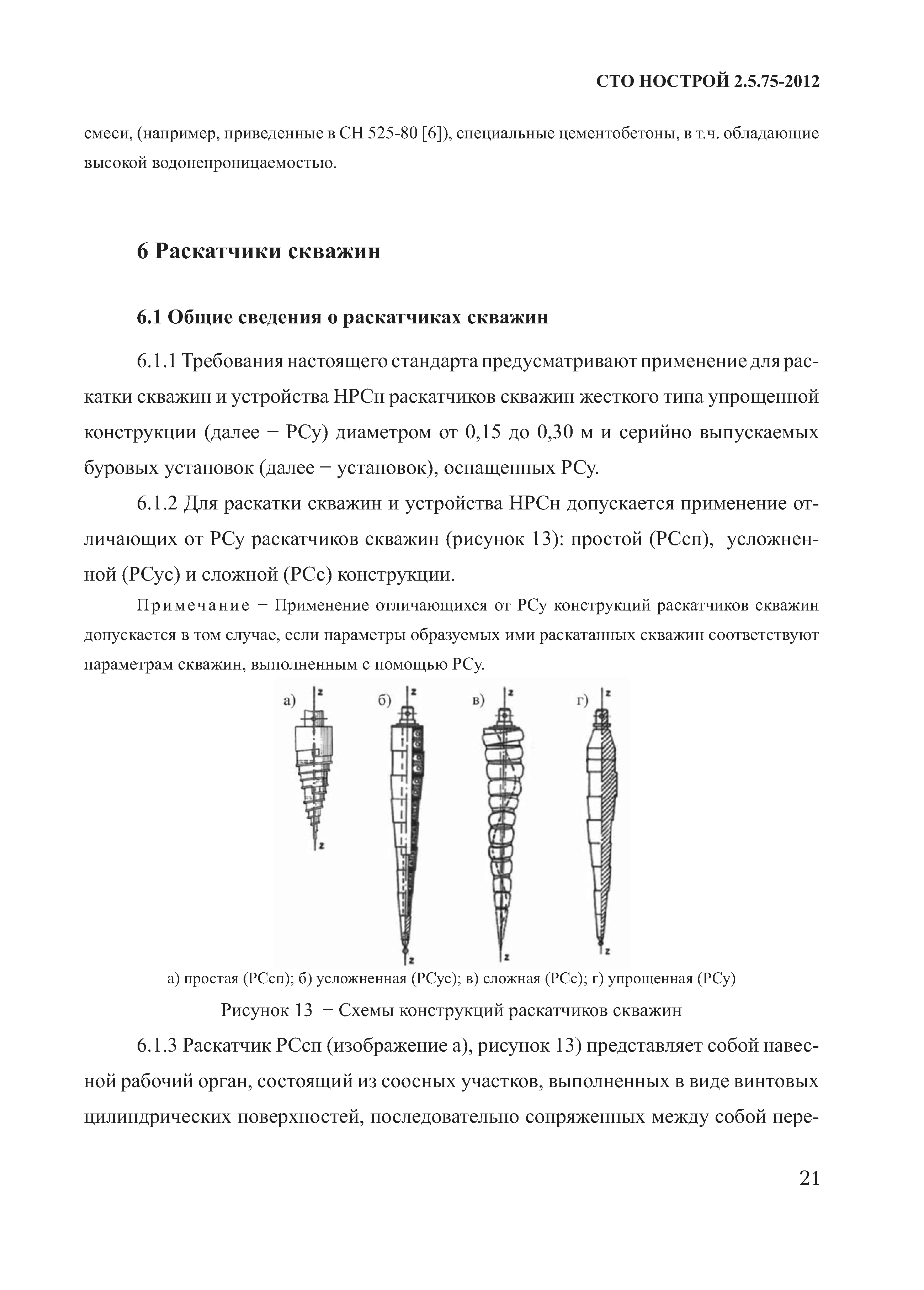 СТО НОСТРОЙ 2.5.75-2012

смеси, (например, приведенные в СН 525-80 [6]), специальные цементобетоны, в т.ч. обладающие высокой водонепроницаемостью.

6 Раскатчики скважин

6.1 Общие сведения о раскатчиках скважин

6.1.1 Требования настоящего стандарта предусматривают применение для раскатки скважин и устройства НРСн раскатчиков скважин жесткого типа упрощенной конструкции (далее − РСу) диаметром от 0,15 до 0,30 м и серийно выпускаемых буровых установок (далее − установок), оснащенных РСу.

6.1.2 Для раскатки скважин и устройства НРСн допускается применение отличающих от РСу раскатчиков скважин (рисунок 13): простой (РСсп), усложненной (РСус) и сложной (РСс) конструкции.

Примечание − Применение отличающихся от РСу конструкций раскатчиков скважин допускается в том случае, если параметры образуемых ими раскатанных скважин соответствуют параметрам скважин, выполненным с помощью РСу.

а) z z б) z z в) z z г) z z

а) простая (РСсп); б) усложненная (РСус); в) сложная (РСс); г) упрощенная (РСу)

Рисунок 13 − Схемы конструкций раскатчиков скважин

6.1.3 Раскатчик РСсп (изображение а), рисунок 13) представляет собой навесной рабочий орган, состоящий из соосных участков, выполненных в виде винтовых цилиндрических поверхностей, последовательно сопряженных между собой пере-

21